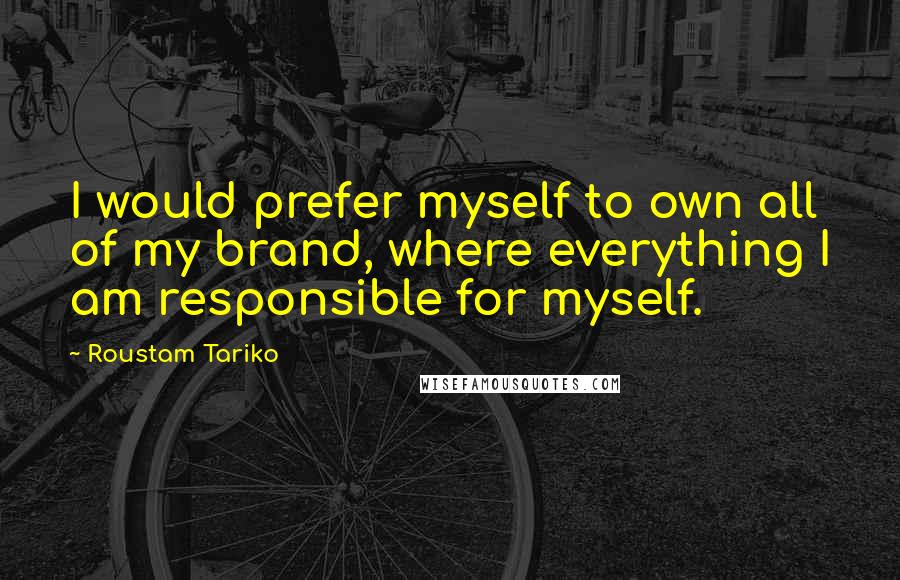 I would prefer myself to own all of my brand, where everything I am responsible for myself.

~ Roustam Tariko

WISEFAMOUSQUOTES.COM